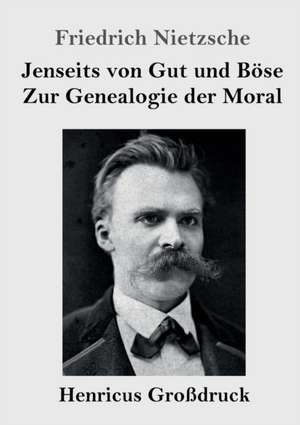 Friedrich Nietzsche

Jenseits von Gut und Böse
Zur Genealogie der Moral

Henricus Großdruck